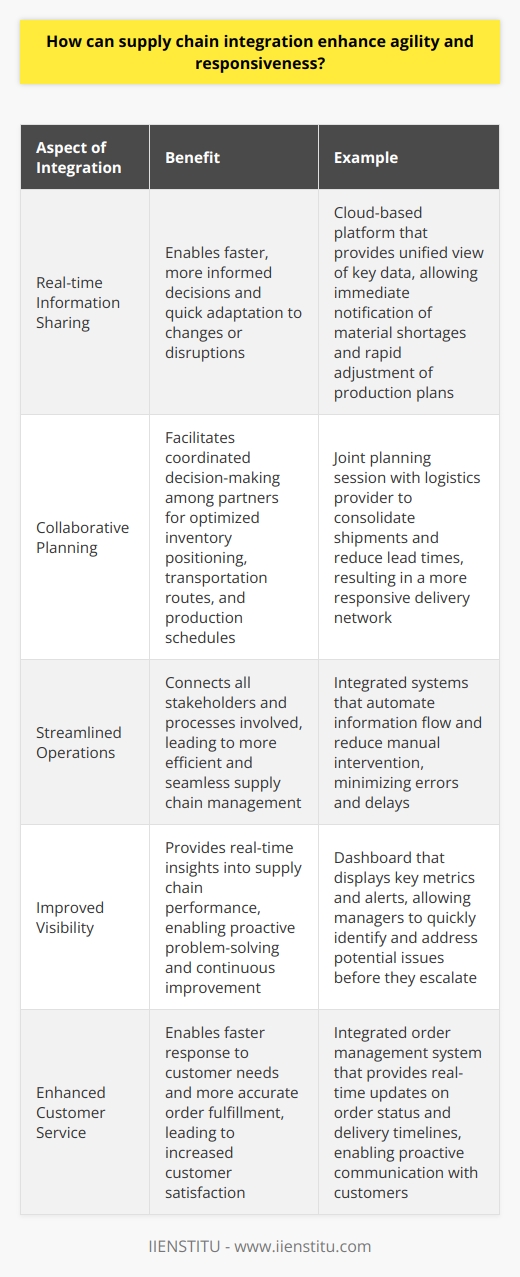 How can supply chain integration enhance agility and responsiveness?

| Aspect of Integration | Benefit | Example |
|---|---|---|
| Real-time Information Sharing | Enables faster, more informed decisions and quick adaptation to changes or disruptions | Cloud-based platform that provides unified view of key data, allowing immediate notification of material shortages and rapid adjustment of production plans |
| Collaborative Planning | Facilitates coordinated decision-making among partners for optimized inventory positioning, transportation routes, and production schedules | Joint planning session with logistics provider to consolidate shipments and reduce lead times, resulting in a more responsive delivery network |
| Streamlined Operations | Connects all stakeholders and processes involved, leading to more efficient and seamless supply chain management | Integrated systems that automate information flow and reduce manual intervention, minimizing errors and delays |
| Improved Visibility | Provides real-time insights into supply chain performance, enabling proactive problem-solving and continuous improvement | Dashboard that displays key metrics and alerts, allowing managers to quickly identify and address potential issues before they escalate |
| Enhanced Customer Service | Enables faster response to customer needs and more accurate order fulfillment, leading to increased customer satisfaction | Integrated order management system that provides real-time updates on order status and delivery timelines, enabling proactive communication with customers |

IIENSTITU - www.iienstitu.com